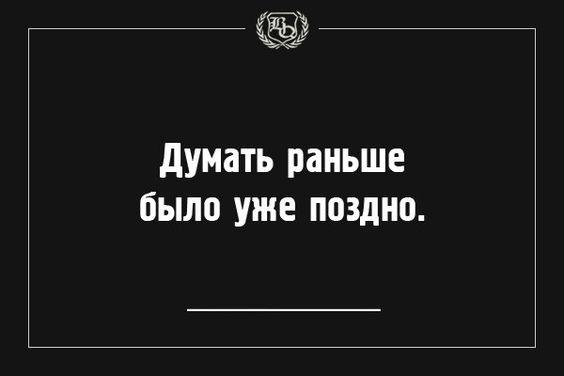 Думать раньше было уже поздно.